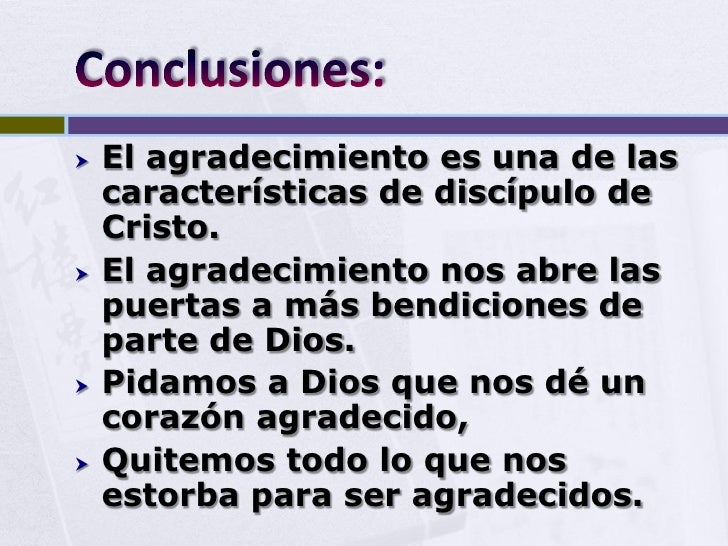 Conclusiones:

El agradecimiento es una de las características de discípulo de Cristo.

El agradecimiento nos abre las puertas a más bendiciones de parte de Dios.

Pidamos a Dios que nos dé un corazón agradecido,

Quitemos todo lo que nos estorba para ser agradecidos.